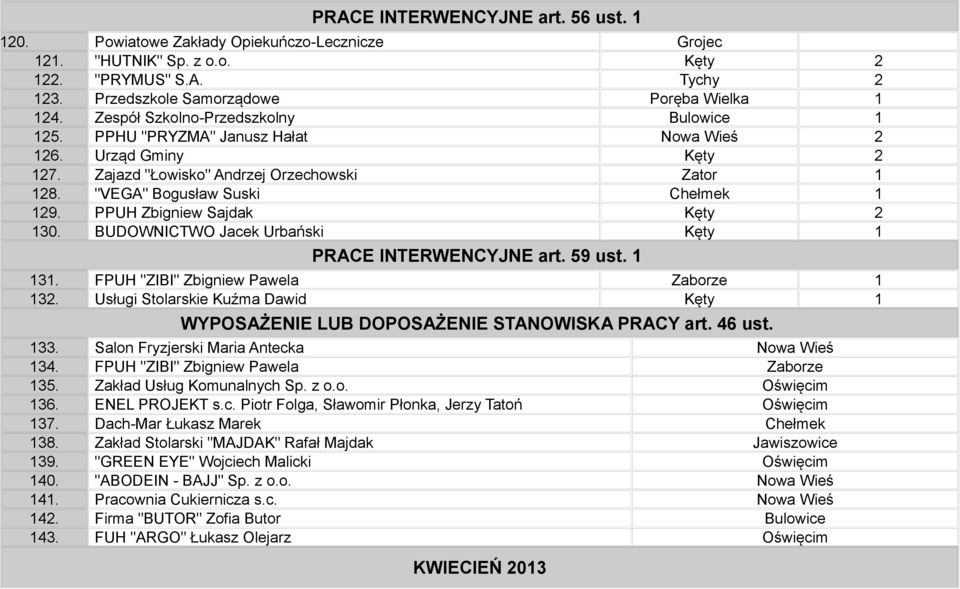 PRACE INTERWENCYJNE art. 56 ust. 1

| | | | |
|---|---|---|---|
| 120. | Powiatowe Zakłady Opiekuńczo-Lecznicze | Grojec | |
| 121. | "HUTNIK" Sp. z o.o. | Kęty | 2 |
| 122. | "PRYMUS" S.A. | Tychy | 2 |
| 123. | Przedszkole Samorządowe | Poręba Wielka | 1 |
| 124. | Zespół Szkolno-Przedszkolny | Bulowice | 1 |
| 125. | PPHU "PRYZMA" Janusz Hałat | Nowa Wieś | 2 |
| 126. | Urząd Gminy | Kęty | 2 |
| 127. | Zajazd "Łowisko" Andrzej Orzechowski | Zator | 1 |
| 128. | "VEGA" Bogusław Suski | Chełmek | 1 |
| 129. | PPUH Zbigniew Sajdak | Kęty | 2 |
| 130. | BUDOWNICTWO Jacek Urbański | Kęty | 1 |

PRACE INTERWENCYJNE art. 59 ust. 1

| | | | |
|---|---|---|---|
| 131. | FPUH "ZIBI" Zbigniew Pawela | Zaborze | 1 |
| 132. | Usługi Stolarskie Kuźma Dawid | Kęty | 1 |

WYPOSAŻENIE LUB DOPOSAŻENIE STANOWISKA PRACY art. 46 ust.

| | | |
|---|---|---|
| 133. | Salon Fryzjerski Maria Antecka | Nowa Wieś |
| 134. | FPUH "ZIBI" Zbigniew Pawela | Zaborze |
| 135. | Zakład Usług Komunalnych Sp. z o.o. | Oświęcim |
| 136. | ENEL PROJEKT s.c. Piotr Folga, Sławomir Płonka, Jerzy Tatoń | Oświęcim |
| 137. | Dach-Mar Łukasz Marek | Chełmek |
| 138. | Zakład Stolarski "MAJDAK" Rafał Majdak | Jawiszowice |
| 139. | "GREEN EYE" Wojciech Malicki | Oświęcim |
| 140. | "ABODEIN - BAJJ" Sp. z o.o. | Nowa Wieś |
| 141. | Pracownia Cukiernicza s.c. | Nowa Wieś |
| 142. | Firma "BUTOR" Zofia Butor | Bulowice |
| 143. | FUH "ARGO" Łukasz Olejarz | Oświęcim |

KWIECIEŃ 2013